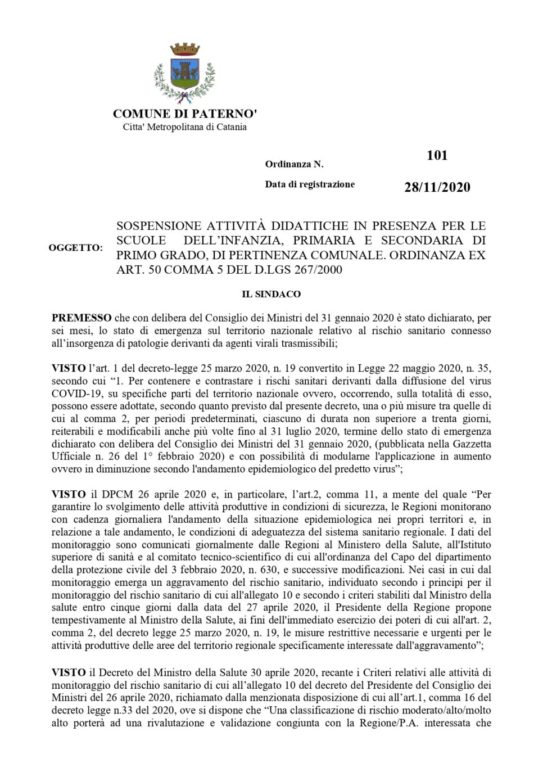 COMUNE DI PATERNO'
Citta' Metropolitana di Catania

Ordinanza N. 101

Data di registrazione 28/11/2020

OGGETTO: SOSPENSIONE ATTIVITÀ DIDATTICHE IN PRESENZA PER LE SCUOLE DELL'INFANZIA, PRIMARIA E SECONDARIA DI PRIMO GRADO, DI PERTINENZA COMUNALE. ORDINANZA EX ART. 50 COMMA 5 DEL D.LGS 267/2000

IL SINDACO

PREMESSO che con delibera del Consiglio dei Ministri del 31 gennaio 2020 è stato dichiarato, per sei mesi, lo stato di emergenza sul territorio nazionale relativo al rischio sanitario connesso all'insorgenza di patologie derivanti da agenti virali trasmissibili;

VISTO l'art. 1 del decreto-legge 25 marzo 2020, n. 19 convertito in Legge 22 maggio 2020, n. 35, secondo cui "1. Per contenere e contrastare i rischi sanitari derivanti dalla diffusione del virus COVID-19, su specifiche parti del territorio nazionale ovvero, occorrendo, sulla totalità di esso, possono essere adottate, secondo quanto previsto dal presente decreto, una o più misure tra quelle di cui al comma 2, per periodi predeterminati, ciascuno di durata non superiore a trenta giorni, reiterabili e modificabili anche più volte fino al 31 luglio 2020, termine dello stato di emergenza dichiarato con delibera del Consiglio dei Ministri del 31 gennaio 2020, (pubblicata nella Gazzetta Ufficiale n. 26 del 1° febbraio 2020) e con possibilità di modularne l'applicazione in aumento ovvero in diminuzione secondo l'andamento epidemiologico del predetto virus";

VISTO il DPCM 26 aprile 2020 e, in particolare, l'art.2, comma 11, a mente del quale "Per garantire lo svolgimento delle attività produttive in condizioni di sicurezza, le Regioni monitorano con cadenza giornaliera l'andamento della situazione epidemiologica nei propri territori e, in relazione a tale andamento, le condizioni di adeguatezza del sistema sanitario regionale. I dati del monitoraggio sono comunicati giornalmente dalle Regioni al Ministero della Salute, all'Istituto superiore di sanità e al comitato tecnico-scientifico di cui all'ordinanza del Capo del dipartimento della protezione civile del 3 febbraio 2020, n. 630, e successive modificazioni. Nei casi in cui dal monitoraggio emerga un aggravamento del rischio sanitario, individuato secondo i principi per il monitoraggio del rischio sanitario di cui all'allegato 10 e secondo i criteri stabiliti dal Ministro della salute entro cinque giorni dalla data del 27 aprile 2020, il Presidente della Regione propone tempestivamente al Ministro della Salute, ai fini dell'immediato esercizio dei poteri di cui all'art. 2, comma 2, del decreto legge 25 marzo 2020, n. 19, le misure restrittive necessarie e urgenti per le attività produttive delle aree del territorio regionale specificamente interessate dall'aggravamento";

VISTO il Decreto del Ministro della Salute 30 aprile 2020, recante i Criteri relativi alle attività di monitoraggio del rischio sanitario di cui all'allegato 10 del decreto del Presidente del Consiglio dei Ministri del 26 aprile 2020, richiamato dalla menzionata disposizione di cui all'art.1, comma 16 del decreto legge n.33 del 2020, ove si dispone che "Una classificazione di rischio moderato/alto/molto alto porterà ad una rivalutazione e validazione congiunta con la Regione/P.A. interessata che